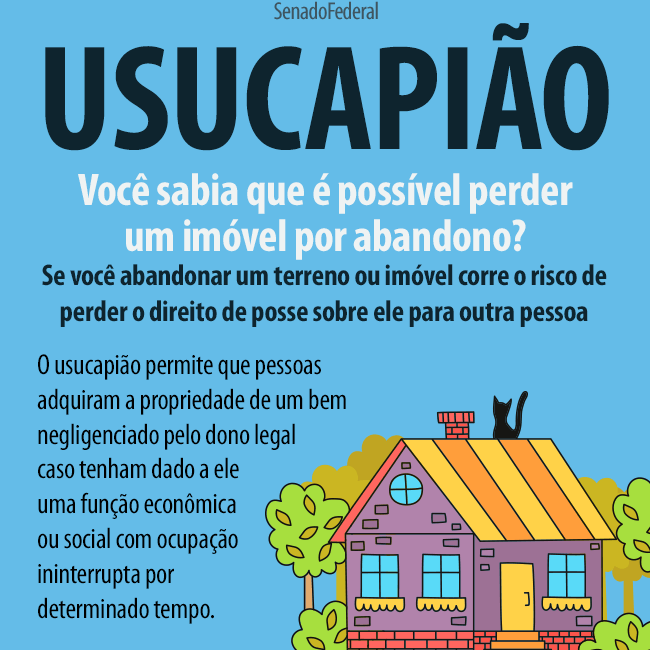 SenadoFederal

USUCAPIÃO

Você sabia que é possível perder um imóvel por abandono?

Se você abandonar um terreno ou imóvel corre o risco de perder o direito de posse sobre ele para outra pessoa

O usucapião permite que pessoas adquiram a propriedade de um bem negligenciado pelo dono legal caso tenham dado a ele uma função econômica ou social com ocupação ininterrupta por determinado tempo.